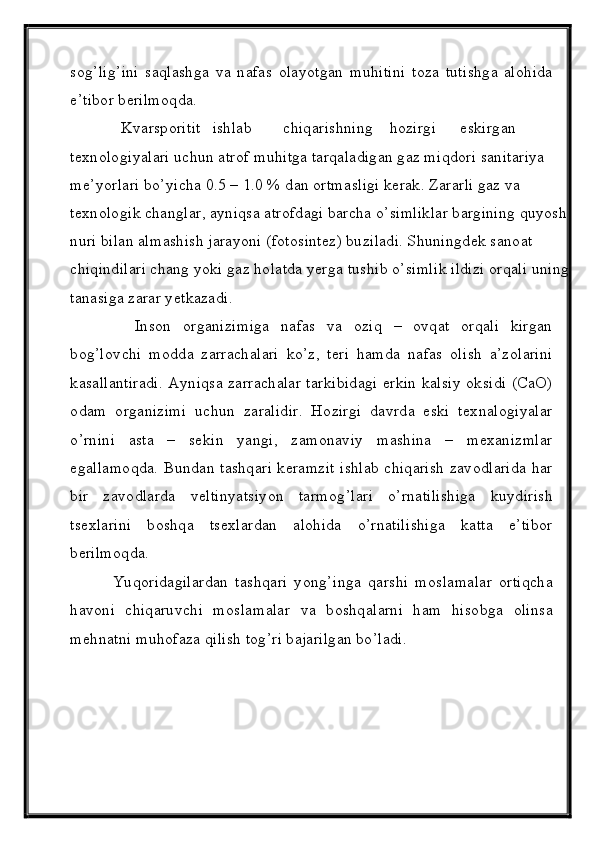 sog’lig’ini saqlashga va nafas olayotgan muhitini toza tutishga alohida e’tibor berilmoqda.

Kvarsporitit ishlab chiqarishning hozirgi eskirgan texnologiyalari uchun atrof muhitga tarqaladigan gaz miqdori sanitariya me’yorlari bo’yicha 0.5 – 1.0 % dan ortmasligi kerak. Zararli gaz va texnologik changlar, ayniqsa atrofdagi barcha o’simliklar bargining quyosh nuri bilan almashish jarayoni (fotosintez) buziladi. Shuningdek sanoat chiqindilari chang yoki gaz holatda yerga tushib o’simlik ildizi orqali uning tanasiga zarar yetkazadi.

Inson organizimiga nafas va oziq – ovqat orqali kirgan bog’lovchi modda zarrachalari ko’z, teri hamda nafas olish a’zolarini kasallantiradi. Ayniqsa zarrachalar tarkibidagi erkin kalsiy oksidi (CaO) odam organizimi uchun zaralidir. Hozirgi davrda eski texnalogiyalar o’rnini asta – sekin yangi, zamonaviy mashina – mexanizmlar egallamoqda. Bundan tashqari keramzit ishlab chiqarish zavodlarida har bir zavodlarda veltinyatsiyon tarmog’lari o’rnatilishiga kuydirish tsexlarini boshqa tsexlardan alohida o’rnatilishiga katta e’tibor berilmoqda.

Yuqoridagilardan tashqari yong’inga qarshi moslamalar ortiqcha havoni chiqaruvchi moslamalar va boshqalarni ham hisobga olinsa mehnatni muhofaza qilish tog’ri bajarilgan bo’ladi.